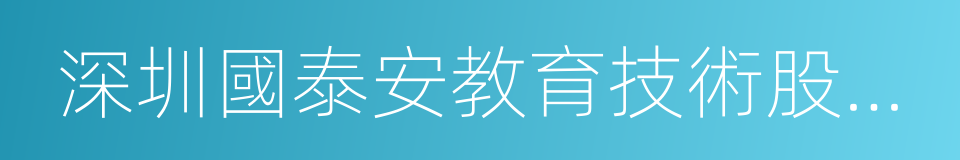 深圳國泰安教育技術股...